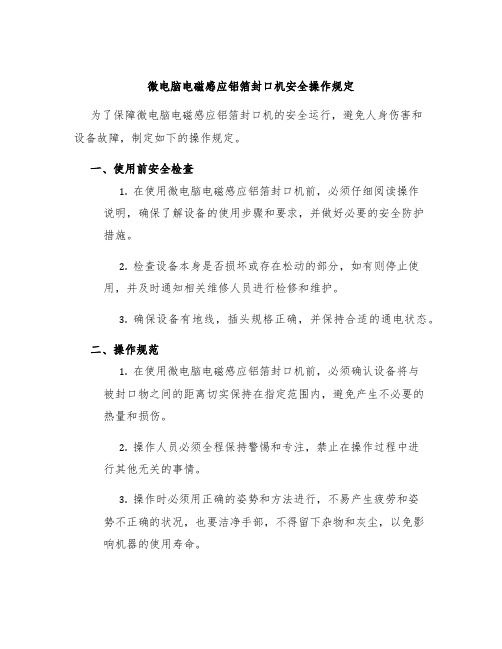 微电脑电磁感应铝箔封口机安全操作规定

为了保障微电脑电磁感应铝箔封口机的安全运行，避免人身伤害和设备故障，制定如下的操作规定。

一、使用前安全检查

1. 在使用微电脑电磁感应铝箔封口机前，必须仔细阅读操作说明，确保了解设备的使用步骤和要求，并做好必要的安全防护措施。

2. 检查设备本身是否损坏或存在松动的部分，如有则停止使用，并及时通知相关维修人员进行检修和维护。

3. 确保设备有地线，插头规格正确，并保持合适的通电状态。

二、操作规范

1. 在使用微电脑电磁感应铝箔封口机前，必须确认设备将与被封口物之间的距离切实保持在指定范围内，避免产生不必要的热量和损伤。

2. 操作人员必须全程保持警惕和专注，禁止在操作过程中进行其他无关的事情。

3. 操作时必须用正确的姿势和方法进行，不易产生疲劳和姿势不正确的状况，也要洁净手部，不得留下杂物和灰尘，以免影响机器的使用寿命。